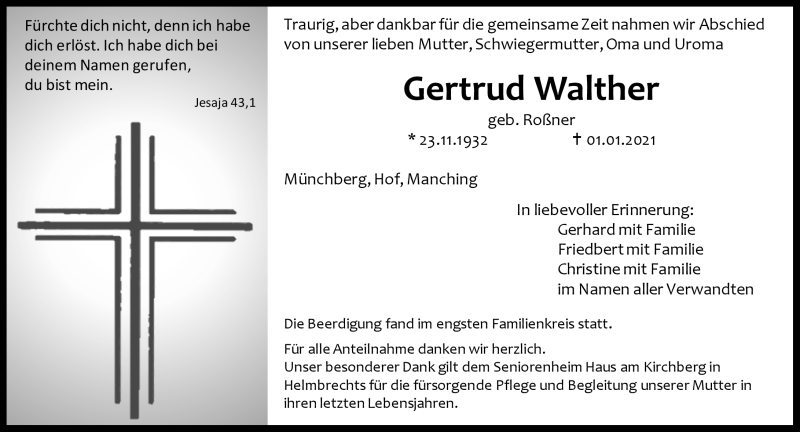 Fürchte dich nicht, denn ich habe dich erlöst. Ich habe dich bei deinem Namen gerufen, du bist mein.

Jesaja 43,1

Traurig, aber dankbar für die gemeinsame Zeit nahmen wir Abschied von unserer lieben Mutter, Schwiegermutter, Oma und Uroma

Gertrud Walther

geb. Roßner

* 23.11.1932 † 01.01.2021

Münchberg, Hof, Manching

In liebevoller Erinnerung:
Gerhard mit Familie
Friedbert mit Familie
Christine mit Familie
im Namen aller Verwandten

Die Beerdigung fand im engsten Familienkreis statt.

Für alle Anteilnahme danken wir herzlich.
Unser besonderer Dank gilt dem Seniorenheim Haus am Kirchberg in Helmbrechts für die fürsorgende Pflege und Begleitung unserer Mutter in ihren letzten Lebensjahren.